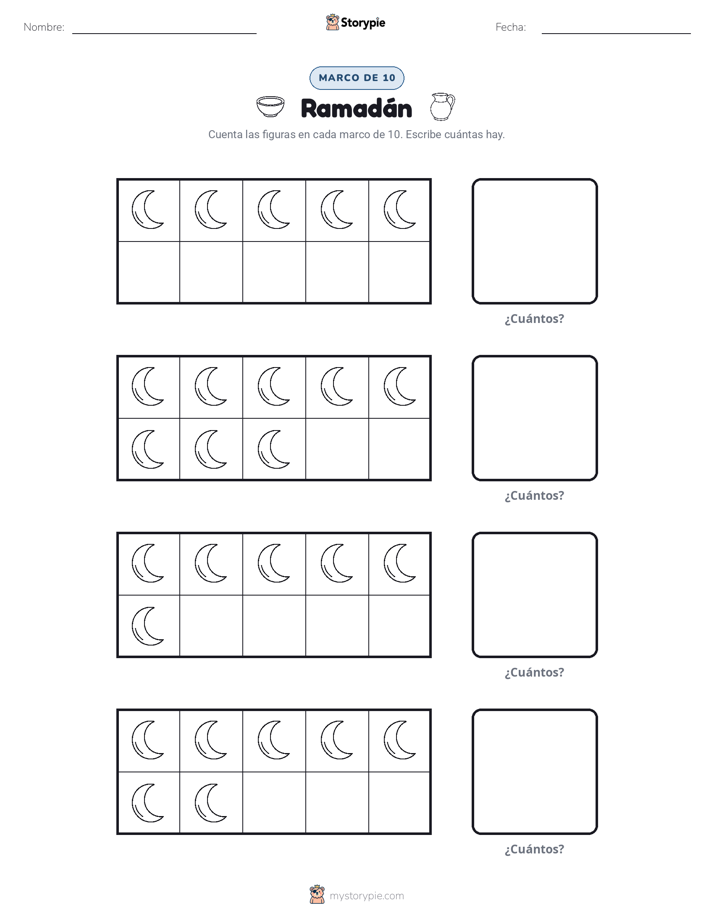 Nombre: ____ Storypie Fecha: ____

MARCO DE 10

Ramadán

Cuenta las figuras en cada marco de 10. Escribe cuántas hay.

¿Cuántos?

¿Cuántos?

¿Cuántos?

¿Cuántos?

mystorypie.com